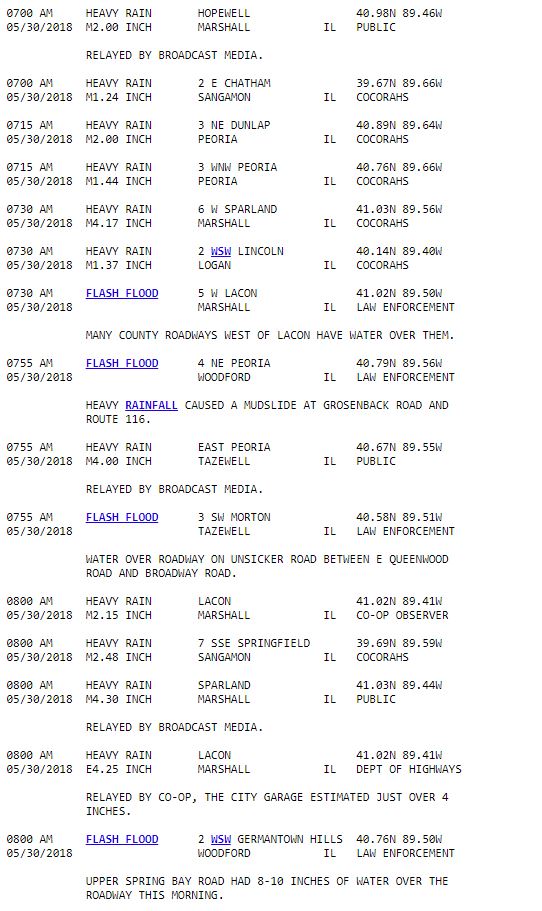 0700 AM HEAVY RAIN HOPEWELL 40.98N 89.46W
05/30/2018 M2.00 INCH MARSHALL IL PUBLIC

RELAYED BY BROADCAST MEDIA.

0700 AM HEAVY RAIN 2 E CHATHAM 39.67N 89.66W
05/30/2018 M1.24 INCH SANGAMON IL COCORAHS

0715 AM HEAVY RAIN 3 NE DUNLAP 40.89N 89.64W
05/30/2018 M2.00 INCH PEORIA IL COCORAHS

0715 AM HEAVY RAIN 3 WNW PEORIA 40.76N 89.66W
05/30/2018 M1.44 INCH PEORIA IL COCORAHS

0730 AM HEAVY RAIN 6 W SPARLAND 41.03N 89.56W
05/30/2018 M4.17 INCH MARSHALL IL COCORAHS

0730 AM HEAVY RAIN 2 WSW LINCOLN 40.14N 89.40W
05/30/2018 M1.37 INCH LOGAN IL COCORAHS

0730 AM FLASH FLOOD 5 W LACON 41.02N 89.50W
05/30/2018 MARSHALL IL LAW ENFORCEMENT

MANY COUNTY ROADWAYS WEST OF LACON HAVE WATER OVER THEM.

0755 AM FLASH FLOOD 4 NE PEORIA 40.79N 89.56W
05/30/2018 WOODFORD IL LAW ENFORCEMENT

HEAVY RAINFALL CAUSED A MUDSLIDE AT GROSENBACK ROAD AND ROUTE 116.

0755 AM HEAVY RAIN EAST PEORIA 40.67N 89.55W
05/30/2018 M4.00 INCH TAZEWELL IL PUBLIC

RELAYED BY BROADCAST MEDIA.

0755 AM FLASH FLOOD 3 SW MORTON 40.58N 89.51W
05/30/2018 TAZEWELL IL LAW ENFORCEMENT

WATER OVER ROADWAY ON UNSICKER ROAD BETWEEN E QUEENWOOD ROAD AND BROADWAY ROAD.

0800 AM HEAVY RAIN LACON 41.02N 89.41W
05/30/2018 M2.15 INCH MARSHALL IL CO-OP OBSERVER

0800 AM HEAVY RAIN 7 SSE SPRINGFIELD 39.69N 89.59W
05/30/2018 M2.48 INCH SANGAMON IL COCORAHS

0800 AM HEAVY RAIN SPARLAND 41.03N 89.44W
05/30/2018 M4.30 INCH MARSHALL IL PUBLIC

RELAYED BY BROADCAST MEDIA.

0800 AM HEAVY RAIN LACON 41.02N 89.41W
05/30/2018 E4.25 INCH MARSHALL IL DEPT OF HIGHWAYS

RELAYED BY CO-OP, THE CITY GARAGE ESTIMATED JUST OVER 4 INCHES.

0800 AM FLASH FLOOD 2 WSW GERMANTOWN HILLS 40.76N 89.50W
05/30/2018 WOODFORD IL LAW ENFORCEMENT

UPPER SPRING BAY ROAD HAD 8-10 INCHES OF WATER OVER THE ROADWAY THIS MORNING.